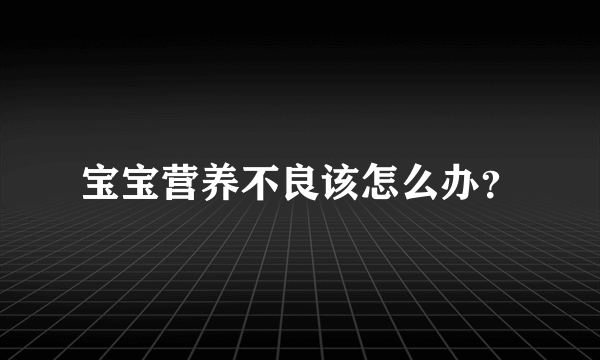 宝宝营养不良该怎么办?